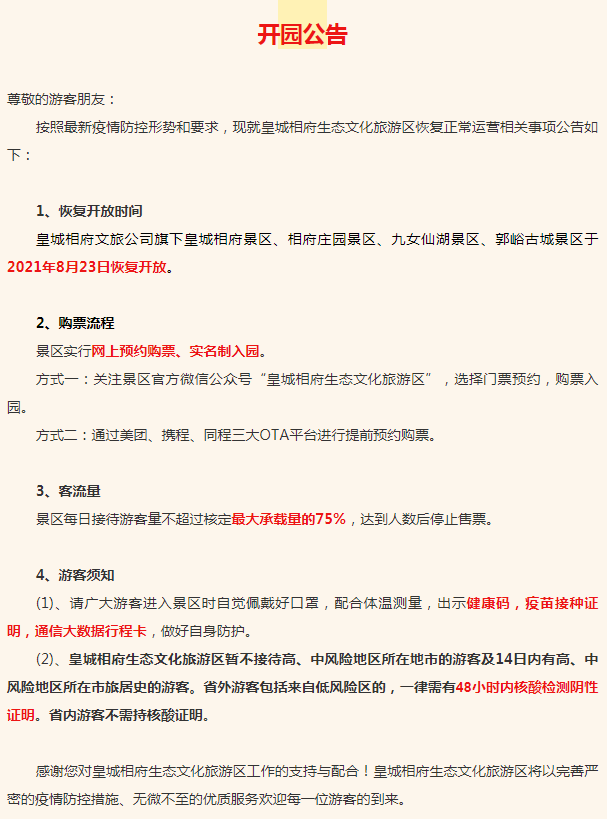 开园公告

尊敬的游客朋友：

按照最新疫情防控形势和要求，现就皇城相府生态文化旅游区恢复正常运营相关事项公告如下：

1、恢复开放时间

皇城相府文旅公司旗下皇城相府景区、相府庄园景区、九女仙湖景区、郭峪古城景区于2021年8月23日恢复开放。

2、购票流程

景区实行网上预约购票、实名制入园。

方式一：关注景区官方微信公众号“皇城相府生态文化旅游区”，选择门票预约，购票入园。

方式二：通过美团、携程、同程三大OTA平台进行提前预约购票。

3、客流量

景区每日接待游客量不超过核定最大承载量的75%，达到人数后停止售票。

4、游客须知

(1)、请广大游客进入景区时自觉佩戴好口罩，配合体温测量，出示健康码，疫苗接种证明，通信大数据行程卡，做好自身防护。

(2)、皇城相府生态文化旅游区暂不接待高、中风险地区所在地市的游客及14日内有高、中风险地区所在市旅居史的游客。省外游客包括来自低风险区的，一律需有48小时内核酸检测阴性证明。省内游客不需持核酸证明。

感谢您对皇城相府生态文化旅游区工作的支持与配合！皇城相府生态文化旅游区将以完善严密的疫情防控措施、无微不至的优质服务欢迎每一位游客的到来。